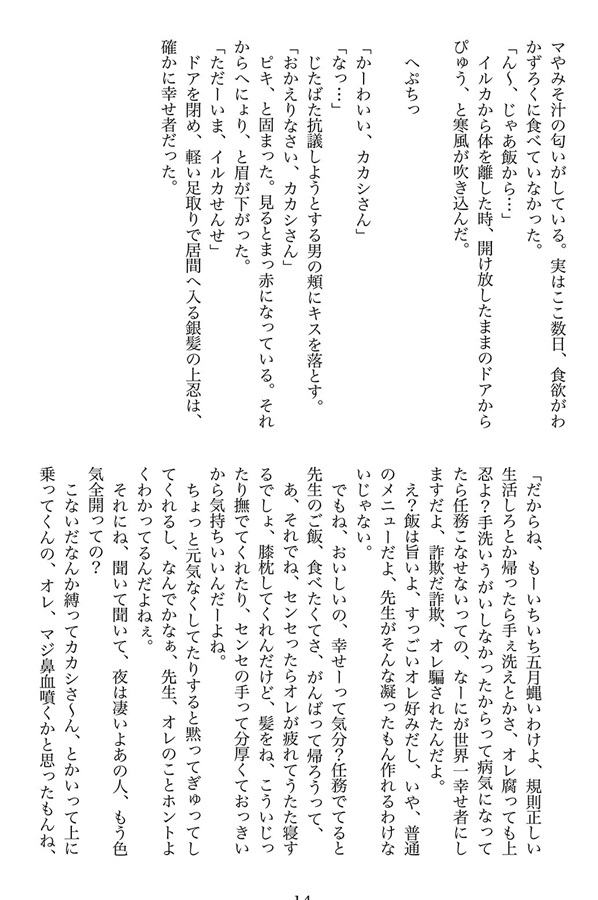 マやみそ汁の匂いがしている。実はここ数日、食欲がわかずろくに食べていなかった。
「ん〜、じゃあ飯から…」
イルカから体を離した時、開け放したままのドアからぴゅう、と寒風が吹き込んだ。

へぷちっ

「かーわいい、カカシさん」
「なっ…」
じたばた抗議しようとする男の頬にキスを落とす。
「おかえりなさい、カカシさん」
ピキ、と固まった。見るとまっ赤になっている。それからへにょり、と眉が下がった。
「ただーいま、イルカせんせ」
ドアを閉め、軽い足取りで居間へ入る銀髪の上忍は、確かに幸せ者だった。

「だからね、もーいちいち五月蝿いわけよ、規則正しい生活しろとか帰ったら手ぇ洗えとかさ、オレ腐っても上忍よ？手洗いうがいしなかったからって病気になってたら任務こなせないっての、なーにが世界一幸せ者にしますだよ、詐欺だ詐欺、オレ騙されたんだよ。
え？飯は旨いよ、すっごいオレ好みだし、いや、普通のメニューだよ、先生がそんな凝ったもん作れるわけないじゃない。
でもね、おいしいの、幸せーって気分？任務でてると先生のご飯、食べたくてさ、がんばって帰ろうって、あ、それでね、センセったらオレが疲れてうたた寝するでしょ、膝枕してくれんだけど、髪をね、こういじったり撫でてくれたり、センセの手って分厚くておっきいから気持ちいいんだーよね。
ちょっと元気なくしてたりすると黙ってぎゅってしてくれるし、なんでかなぁ、先生、オレのことホントよくわかってるんだよねぇ。
それにね、聞いて聞いて、夜は凄いよあの人、もう色気全開っての？
こないだなんか縛ってカカシさ〜ん、とかいって上に乗ってくんの、オレ、マジ鼻血噴くかと思ったもんね、

14